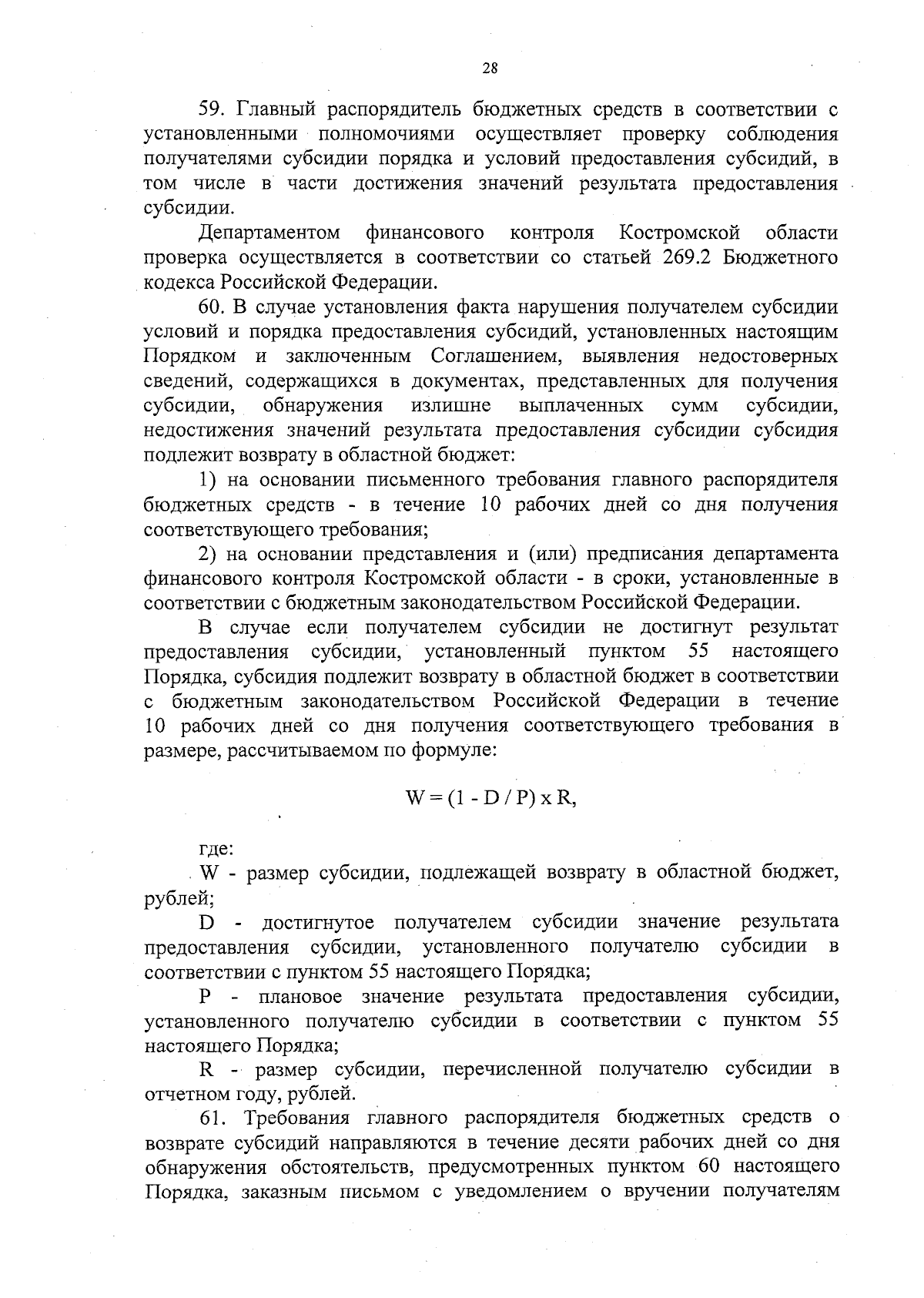 28

59. Главный распорядитель бюджетных средств в соответствии с установленными полномочиями осуществляет проверку соблюдения получателями субсидии порядка и условий предоставления субсидий, в том числе в части достижения значений результата предоставления субсидии.

Департаментом финансового контроля Костромской области проверка осуществляется в соответствии со статьей 269.2 Бюджетного кодекса Российской Федерации.

60. В случае установления факта нарушения получателем субсидии условий и порядка предоставления субсидий, установленных настоящим Порядком и заключенным Соглашением, выявления недостоверных сведений, содержащихся в документах, представленных для получения субсидии, обнаружения излишне выплаченных сумм субсидии, недостижения значений результата предоставления субсидии субсидия подлежит возврату в областной бюджет:

1) на основании письменного требования главного распорядителя бюджетных средств - в течение 10 рабочих дней со дня получения соответствующего требования;

2) на основании представления и (или) предписания департамента финансового контроля Костромской области - в сроки, установленные в соответствии с бюджетным законодательством Российской Федерации.

В случае если получателем субсидии не достигнут результат предоставления субсидии, установленный пунктом 55 настоящего Порядка, субсидия подлежит возврату в областной бюджет в соответствии с бюджетным законодательством Российской Федерации в течение 10 рабочих дней со дня получения соответствующего требования в размере, рассчитываемом по формуле:

$W = (1 - D / P) \times R,$

где:

W - размер субсидии, подлежащей возврату в областной бюджет, рублей;

D - достигнутое получателем субсидии значение результата предоставления субсидии, установленного получателю субсидии в соответствии с пунктом 55 настоящего Порядка;

P - плановое значение результата предоставления субсидии, установленного получателю субсидии в соответствии с пунктом 55 настоящего Порядка;

R - размер субсидии, перечисленной получателю субсидии в отчетном году, рублей.

61. Требования главного распорядителя бюджетных средств о возврате субсидий направляются в течение десяти рабочих дней со дня обнаружения обстоятельств, предусмотренных пунктом 60 настоящего Порядка, заказным письмом с уведомлением о вручении получателям